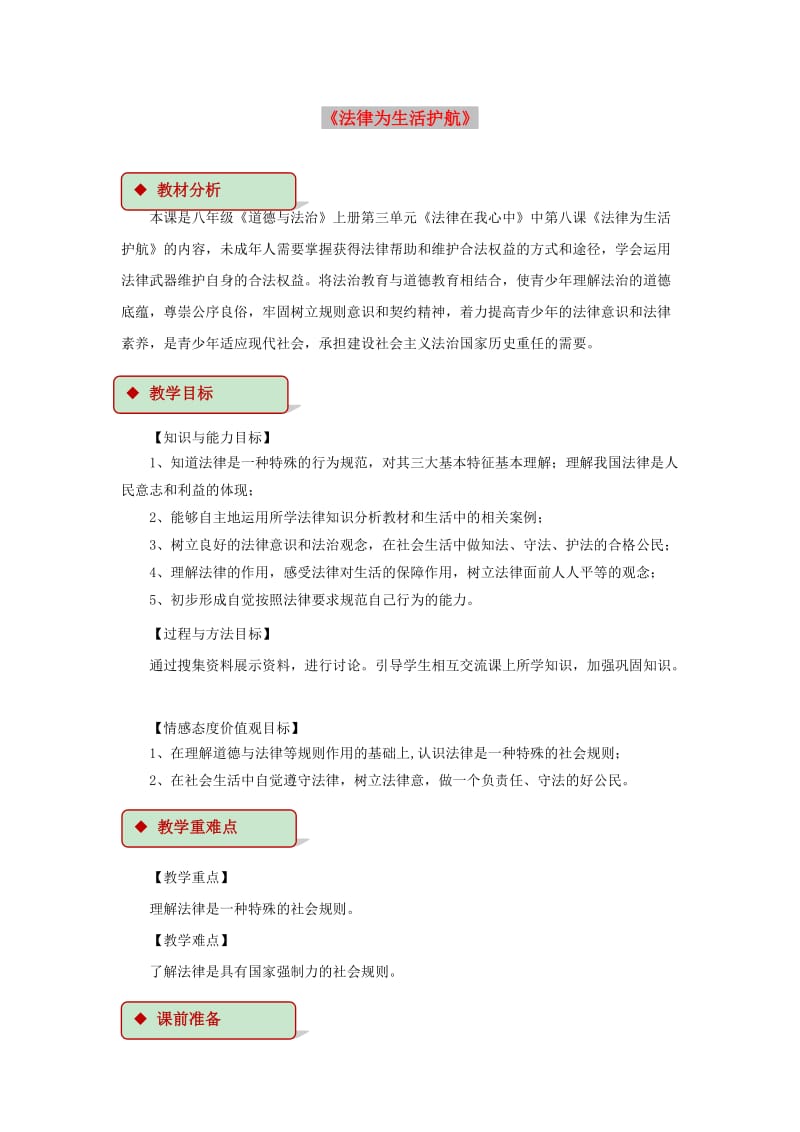 《法律为生活护航》

◆ 教材分析

本课是八年级《道德与法治》上册第三单元《法律在我心中》中第八课《法律为生活护航》的内容，未成年人需要掌握获得法律帮助和维护合法权益的方式和途径，学会运用法律武器维护自身的合法权益。将法治教育与道德教育相结合，使青少年理解法治的道德底蕴，尊崇公序良俗，牢固树立规则意识和契约精神，着力提高青少年的法律意识和法律素养，是青少年适应现代社会，承担建设社会主义法治国家历史重任的需要。

◆ 教学目标

【知识与能力目标】

1、知道法律是一种特殊的行为规范，对其三大基本特征基本理解；理解我国法律是人民意志和利益的体现；

2、能够自主地运用所学法律知识分析教材和生活中的相关案例；

3、树立良好的法律意识和法治观念，在社会生活中做知法、守法、护法的合格公民；

4、理解法律的作用，感受法律对生活的保障作用，树立法律面前人人平等的观念；

5、初步形成自觉按照法律要求规范自己行为的能力。

【过程与方法目标】

通过搜集资料展示资料，进行讨论。引导学生相互交流课上所学知识，加强巩固知识。

【情感态度价值观目标】

1、在理解道德与法律等规则作用的基础上,认识法律是一种特殊的社会规则；

2、在社会生活中自觉遵守法律，树立法律意，做一个负责任、守法的好公民。

◆ 教学重难点

【教学重点】

理解法律是一种特殊的社会规则。

【教学难点】

了解法律是具有国家强制力的社会规则。

◆ 课前准备